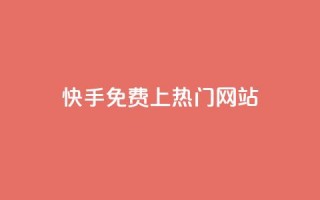 快手免费上热门网站